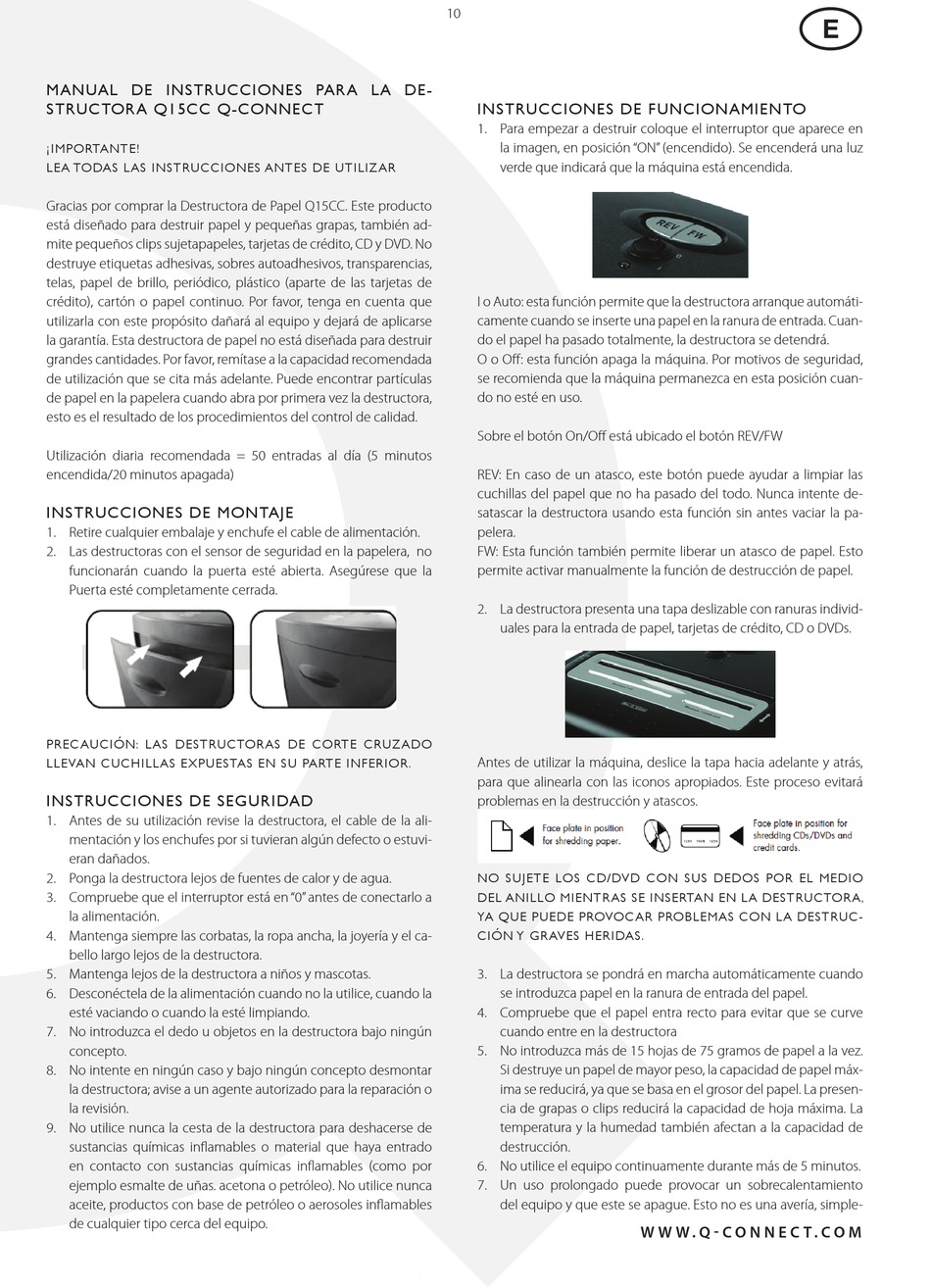 10

E

MANUAL DE INSTRUCCIONES PARA LA DESTRUCTORA Q15CC Q-CONNECT

¡IMPORTANTE!
LEA TODAS LAS INSTRUCCIONES ANTES DE UTILIZAR

Gracias por comprar la Destructora de Papel Q15CC. Este producto está diseñado para destruir papel y pequeñas grapas, también admite pequeños clips sujetapapeles, tarjetas de crédito, CD y DVD. No destruye etiquetas adhesivas, sobres autoadhesivos, transparencias, telas, papel de brillo, periódico, plástico (aparte de las tarjetas de crédito), cartón o papel continuo. Por favor, tenga en cuenta que utilizarla con este propósito dañará al equipo y dejará de aplicarse la garantía. Esta destructora de papel no está diseñada para destruir grandes cantidades. Por favor, remítase a la capacidad recomendada de utilización que se cita más adelante. Puede encontrar partículas de papel en la papelera cuando abra por primera vez la destructora, esto es el resultado de los procedimientos del control de calidad.

Utilización diaria recomendada = 50 entradas al día (5 minutos encendida/20 minutos apagada)

INSTRUCCIONES DE MONTAJE
1. Retire cualquier embalaje y enchufe el cable de alimentación.
2. Las destructoras con el sensor de seguridad en la papelera, no funcionarán cuando la puerta esté abierta. Asegúrese que la Puerta esté completamente cerrada.

PRECAUCIÓN: LAS DESTRUCTORAS DE CORTE CRUZADO LLEVAN CUCHILLAS EXPUESTAS EN SU PARTE INFERIOR.

INSTRUCCIONES DE SEGURIDAD
1. Antes de su utilización revise la destructora, el cable de la alimentación y los enchufes por si tuvieran algún defecto o estuvieran dañados.
2. Ponga la destructora lejos de fuentes de calor y de agua.
3. Compruebe que el interruptor está en "0" antes de conectarlo a la alimentación.
4. Mantenga siempre las corbatas, la ropa ancha, la joyería y el cabello largo lejos de la destructora.
5. Mantenga lejos de la destructora a niños y mascotas.
6. Desconéctela de la alimentación cuando no la utilice, cuando la esté vaciando o cuando la esté limpiando.
7. No introduzca el dedo u objetos en la destructora bajo ningún concepto.
8. No intente en ningún caso y bajo ningún concepto desmontar la destructora; avise a un agente autorizado para la reparación o la revisión.
9. No utilice nunca la cesta de la destructora para deshacerse de sustancias químicas inflamables o material que haya entrado en contacto con sustancias químicas inflamables (como por ejemplo esmalte de uñas. acetona o petróleo). No utilice nunca aceite, productos con base de petróleo o aerosoles inflamables de cualquier tipo cerca del equipo.

INSTRUCCIONES DE FUNCIONAMIENTO
1. Para empezar a destruir coloque el interruptor que aparece en la imagen, en posición "ON" (encendido). Se encenderá una luz verde que indicará que la máquina está encendida.

REV FW

I o Auto: esta función permite que la destructora arranque automáticamente cuando se inserte una papel en la ranura de entrada. Cuando el papel ha pasado totalmente, la destructora se detendrá.
O o Off: esta función apaga la máquina. Por motivos de seguridad, se recomienda que la máquina permanezca en esta posición cuando no esté en uso.

Sobre el botón On/Off está ubicado el botón REV/FW

REV: En caso de un atasco, este botón puede ayudar a limpiar las cuchillas del papel que no ha pasado del todo. Nunca intente desatascar la destructora usando esta función sin antes vaciar la papelera.
FW: Esta función también permite liberar un atasco de papel. Esto permite activar manualmente la función de destrucción de papel.

2. La destructora presenta una tapa deslizable con ranuras individuales para la entrada de papel, tarjetas de crédito, CD o DVDs.

Antes de utilizar la máquina, deslice la tapa hacia adelante y atrás, para que alinearla con las iconos apropiados. Este proceso evitará problemas en la destrucción y atascos.

Face plate in position for shredding paper.
Face plate in position for shredding CDs/DVDs and credit cards.

NO SUJETE LOS CD/DVD CON SUS DEDOS POR EL MEDIO DEL ANILLO MIENTRAS SE INSERTAN EN LA DESTRUCTORA, YA QUE PUEDE PROVOCAR PROBLEMAS CON LA DESTRUCCIÓN Y GRAVES HERIDAS.

3. La destructora se pondrá en marcha automáticamente cuando se introduzca papel en la ranura de entrada del papel.
4. Compruebe que el papel entra recto para evitar que se curve cuando entre en la destructora
5. No introduzca más de 15 hojas de 75 gramos de papel a la vez. Si destruye un papel de mayor peso, la capacidad de papel máxima se reducirá, ya que se basa en el grosor del papel. La presencia de grapas o clips reducirá la capacidad de hoja máxima. La temperatura y la humedad también afectan a la capacidad de destrucción.
6. No utilice el equipo continuamente durante más de 5 minutos.
7. Un uso prolongado puede provocar un sobrecalentamiento del equipo y que este se apague. Esto no es una avería, simple-

WWW.Q-CONNECT.COM